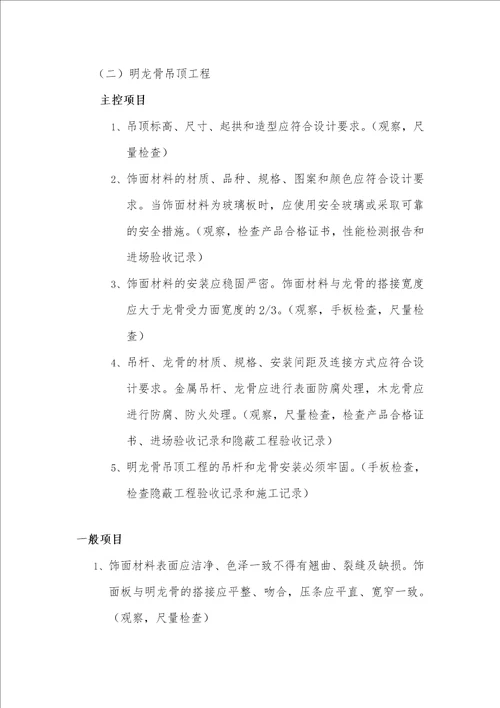 （二）明龙骨吊顶工程

主控项目

1、吊顶标高、尺寸、起拱和造型应符合设计要求。（观察，尺量检查）

2、饰面材料的材质、品种、规格、图案和颜色应符合设计要求。当饰面材料为玻璃板时，应使用安全玻璃或采取可靠的安全措施。（观察，检查产品合格证书，性能检测报告和进场验收记录）

3、饰面材料的安装应稳固严密。饰面材料与龙骨的搭接宽度应大于龙骨受力面宽度的2/3。（观察，手板检查，尺量检查）

4、吊杆、龙骨的材质、规格、安装间距及连接方式应符合设计要求。金属吊杆、龙骨应进行表面防腐处理，木龙骨应进行防腐、防火处理。（观察，尺量检查，检查产品合格证书、进场验收记录和隐蔽工程验收记录）

5、明龙骨吊顶工程的吊杆和龙骨安装必须牢固。（手板检查，检查隐蔽工程验收记录和施工记录）

一般项目

1、饰面材料表面应洁净、色泽一致不得有翘曲、裂缝及缺损。饰面板与明龙骨的搭接应平整、吻合，压条应平直、宽窄一致。（观察，尺量检查）